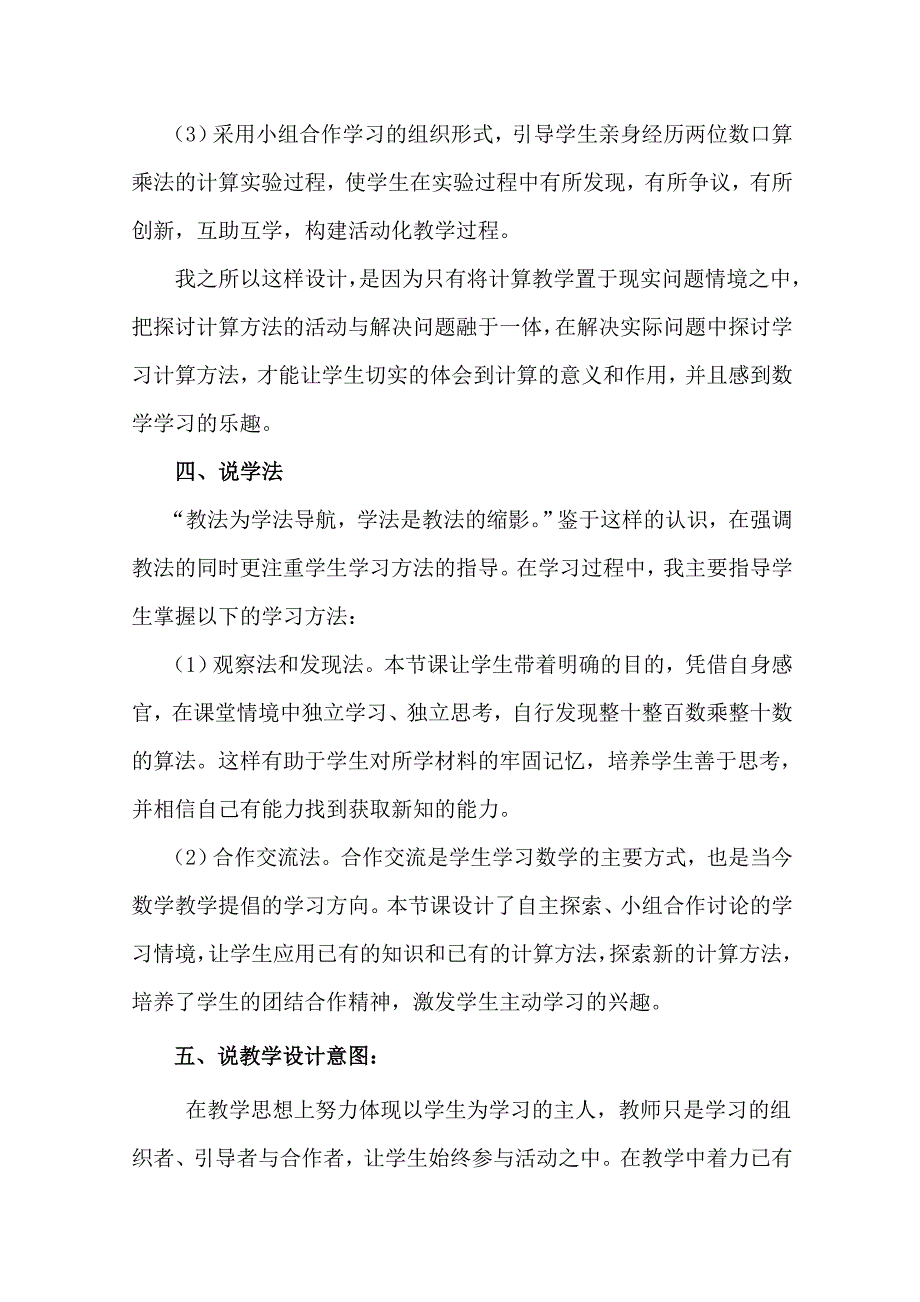 （3）采用小组合作学习的组织形式，引导学生亲身经历两位数口算乘法的计算实验过程，使学生在实验过程中有所发现，有所争议，有所创新，互助互学，构建活动化教学过程。

我之所以这样设计，是因为只有将计算教学置于现实问题情境之中，把探讨计算方法的活动与解决问题融于一体，在解决实际问题中探讨学习计算方法，才能让学生切实的体会到计算的意义和作用，并且感到数学学习的乐趣。

四、说学法

“教法为学法导航，学法是教法的缩影。”鉴于这样的认识，在强调教法的同时更注重学生学习方法的指导。在学习过程中，我主要指导学生掌握以下的学习方法：

（1）观察法和发现法。本节课让学生带着明确的目的，凭借自身感官，在课堂情境中独立学习、独立思考，自行发现整十整百数乘整十数的算法。这样有助于学生对所学材料的牢固记忆，培养学生善于思考，并相信自己有能力找到获取新知的能力。

（2）合作交流法。合作交流是学生学习数学的主要方式，也是当今数学教学提倡的学习方向。本节课设计了自主探索、小组合作讨论的学习情境，让学生应用已有的知识和已有的计算方法，探索新的计算方法，培养了学生的团结合作精神，激发学生主动学习的兴趣。

五、说教学设计意图：

在教学思想上努力体现以学生为学习的主人，教师只是学习的组织者、引导者与合作者，让学生始终参与活动之中。在教学中着力已有